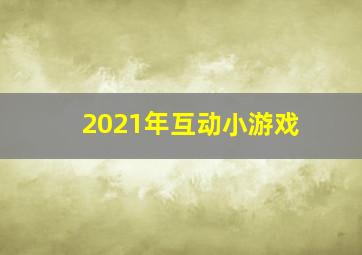 2021年互动小游戏